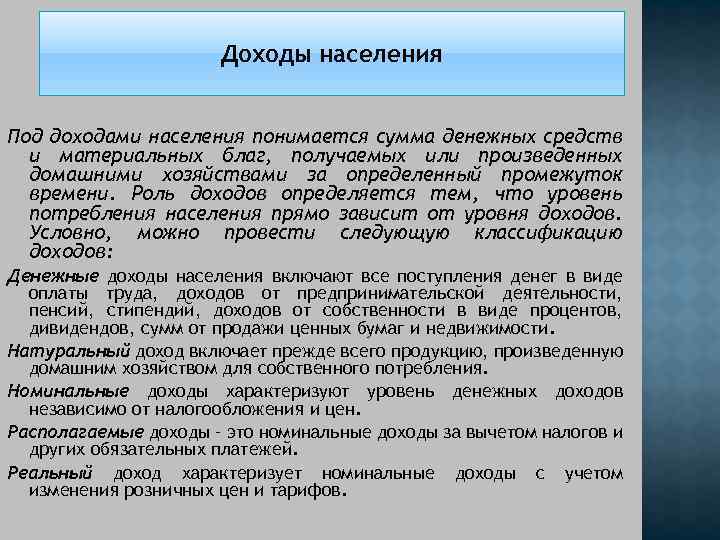 Доходы населения

Под доходами населения понимается сумма денежных средств и материальных благ, получаемых или произведенных домашними хозяйствами за определенный промежуток времени. Роль доходов определяется тем, что уровень потребления населения прямо зависит от уровня доходов. Условно, можно провести следующую классификацию доходов:

Денежные доходы населения включают все поступления денег в виде оплаты труда, доходов от предпринимательской деятельности, пенсий, стипендий, доходов от собственности в виде процентов, дивидендов, сумм от продажи ценных бумаг и недвижимости.

Натуральный доход включает прежде всего продукцию, произведенную домашним хозяйством для собственного потребления.

Номинальные доходы характеризуют уровень денежных доходов независимо от налогообложения и цен.

Располагаемые доходы - это номинальные доходы за вычетом налогов и других обязательных платежей.

Реальный доход характеризует номинальные доходы с учетом изменения розничных цен и тарифов.